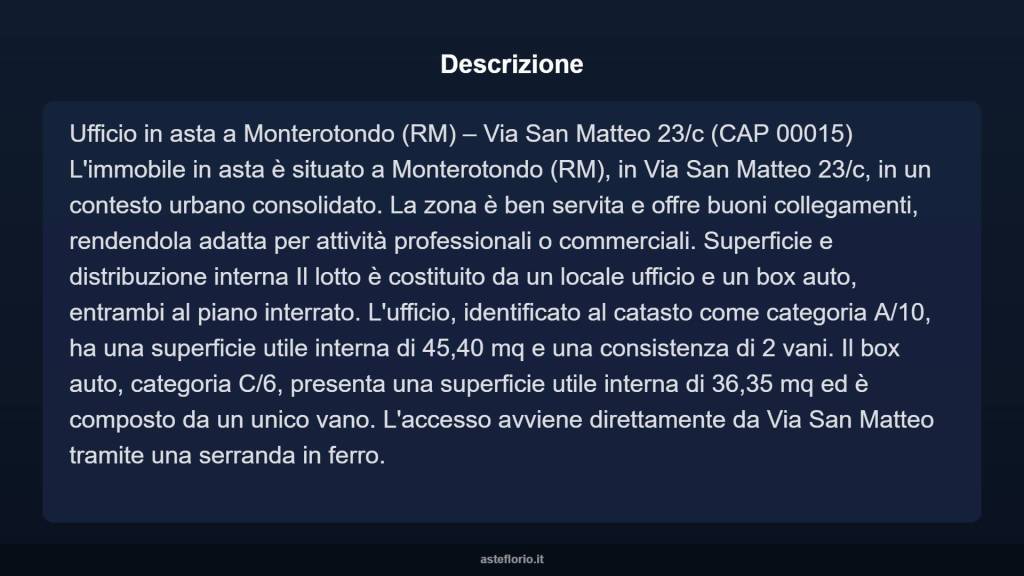 Descrizione

Ufficio in asta a Monterotondo (RM) – Via San Matteo 23/c (CAP 00015) L'immobile in asta è situato a Monterotondo (RM), in Via San Matteo 23/c, in un contesto urbano consolidato. La zona è ben servita e offre buoni collegamenti, rendendola adatta per attività professionali o commerciali. Superficie e distribuzione interna Il lotto è costituito da un locale ufficio e un box auto, entrambi al piano interrato. L'ufficio, identificato al catasto come categoria A/10, ha una superficie utile interna di 45,40 mq e una consistenza di 2 vani. Il box auto, categoria C/6, presenta una superficie utile interna di 36,35 mq ed è composto da un unico vano. L'accesso avviene direttamente da Via San Matteo tramite una serranda in ferro.

asteflorio.it